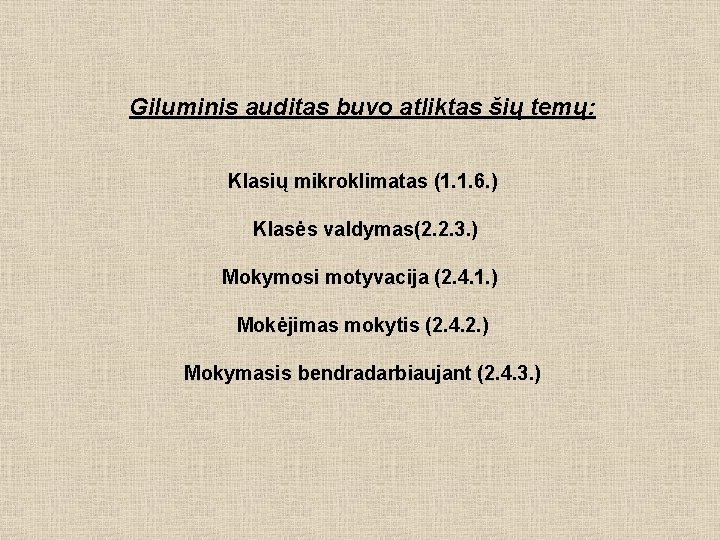 Giluminis auditas buvo atliktas šių temų:

Klasių mikroklimatas (1.1.6.)

Klasės valdymas(2.2.3.)

Mokymosi motyvacija (2.4.1.)

Mokėjimas mokytis (2.4.2.)

Mokymasis bendradarbiaujant (2.4.3.)